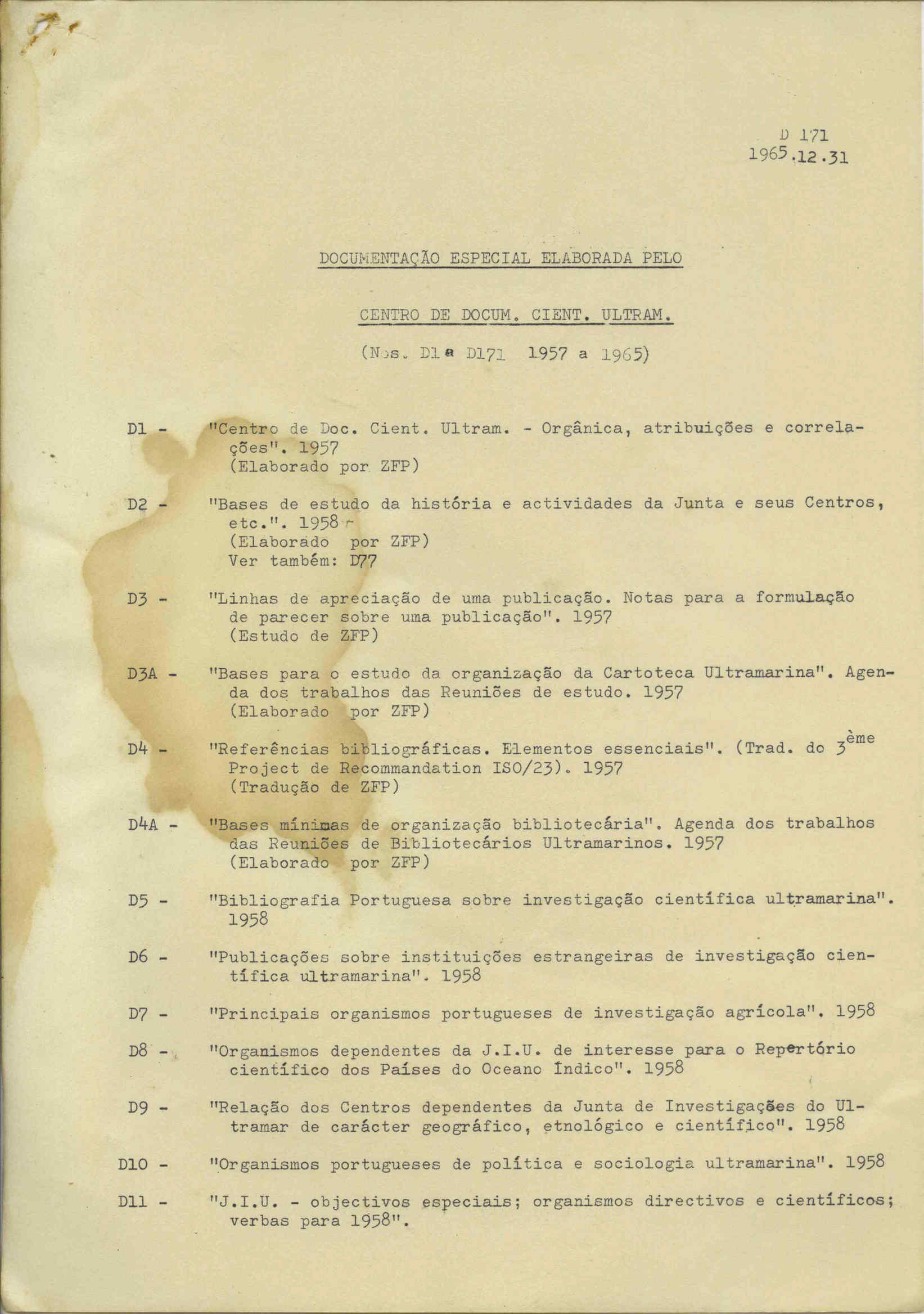 D 171
1965.12.31

DOCUMENTAÇÃO ESPECIAL ELABORADA PELO

CENTRO DE DOCUM. CIENT. ULTRAM.

(Nos. D1 a D171 1957 a 1965)

D1 - "Centro de Doc. Cient. Ultram. - Orgânica, atribuições e correlações". 1957
(Elaborado por ZFP)

D2 - "Bases de estudo da história e actividades da Junta e seus Centros, etc.". 1958
(Elaborado por ZFP)
Ver também: D77

D3 - "Linhas de apreciação de uma publicação. Notas para a formulação de parecer sobre uma publicação". 1957
(Estudo de ZFP)

D3A - "Bases para o estudo da organização da Cartoteca Ultramarina". Agenda dos trabalhos das Reuniões de estudo. 1957
(Elaborado por ZFP)

D4 - "Referências bibliográficas. Elementos essenciais". (Trad. do $3^{ème}$ Project de Recommandation ISO/23). 1957
(Tradução de ZFP)

D4A - "Bases mínimas de organização bibliotecária". Agenda dos trabalhos das Reuniões de Bibliotecários Ultramarinos. 1957
(Elaborado por ZFP)

D5 - "Bibliografia Portuguesa sobre investigação científica ultramarina". 1958

D6 - "Publicações sobre instituições estrangeiras de investigação científica ultramarina". 1958

D7 - "Principais organismos portugueses de investigação agrícola". 1958

D8 - "Organismos dependentes da J.I.U. de interesse para o Repertório científico dos Países do Oceano Índico". 1958

D9 - "Relação dos Centros dependentes da Junta de Investigações do Ultramar de carácter geográfico, etnológico e científico". 1958

D10 - "Organismos portugueses de política e sociologia ultramarina". 1958

D11 - "J.I.U. - objectivos especiais; organismos directivos e científicos; verbas para 1958".